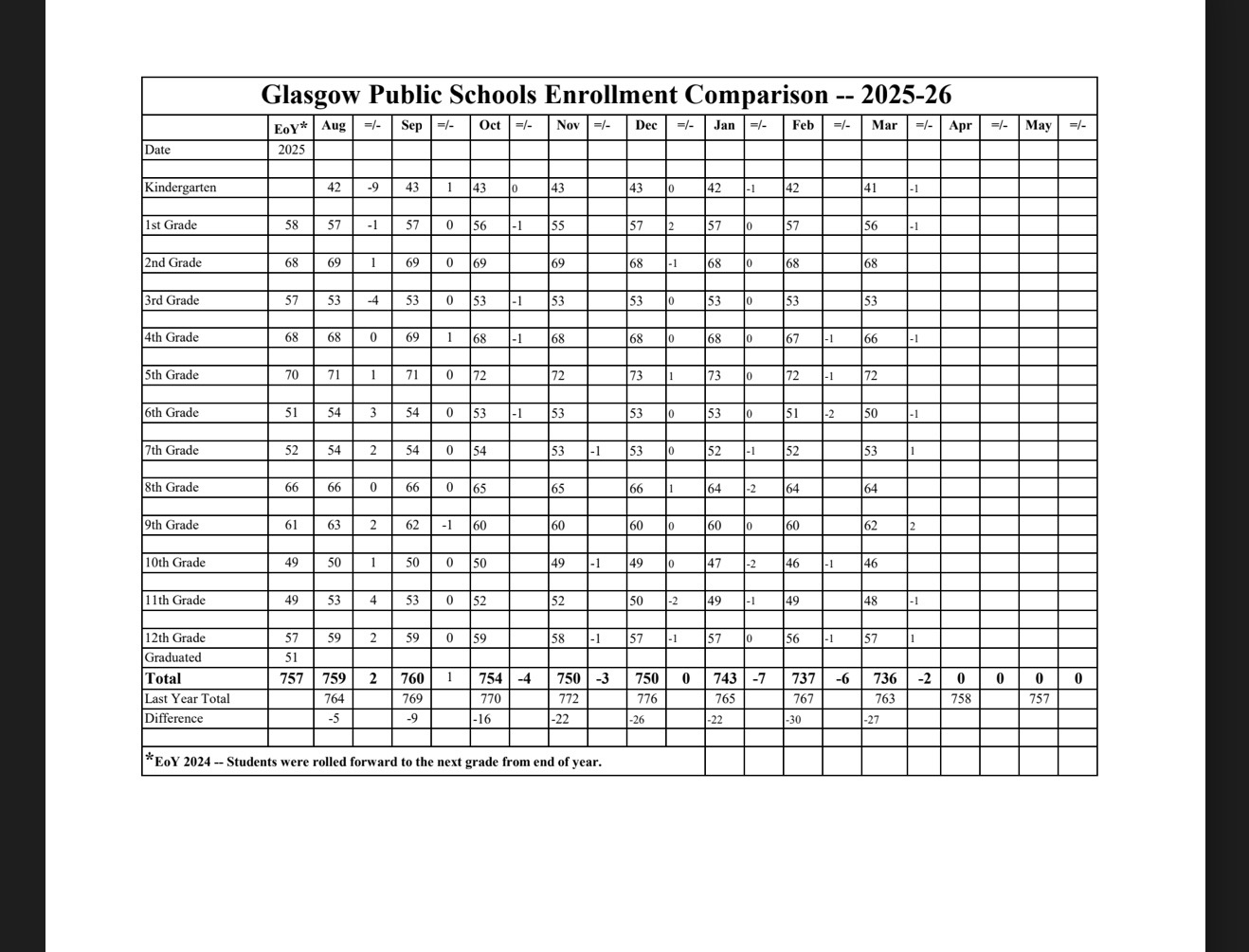 Glasgow Public Schools Enrollment Comparison -- 2025-26

| | EoY* | Aug | =/- | Sep | =/- | Oct | =/- | Nov | =/- | Dec | =/- | Jan | =/- | Feb | =/- | Mar | =/- | Apr | =/- | May | =/- |
|---|---|---|---|---|---|---|---|---|---|---|---|---|---|---|---|---|---|---|---|---|---|
| Date | 2025 | | | | | | | | | | | | | | | | | | | | |
| Kindergarten | | 42 | -9 | 43 | 1 | 43 | 0 | 43 | | 43 | 0 | 42 | -1 | 42 | | 41 | -1 | | | | |
| 1st Grade | 58 | 57 | -1 | 57 | 0 | 56 | -1 | 55 | | 57 | 2 | 57 | 0 | 57 | | 56 | -1 | | | | |
| 2nd Grade | 68 | 69 | 1 | 69 | 0 | 69 | | 69 | | 68 | -1 | 68 | 0 | 68 | | 68 | | | | | |
| 3rd Grade | 57 | 53 | -4 | 53 | 0 | 53 | -1 | 53 | | 53 | 0 | 53 | 0 | 53 | | 53 | | | | | |
| 4th Grade | 68 | 68 | 0 | 69 | 1 | 68 | -1 | 68 | | 68 | 0 | 68 | 0 | 67 | -1 | 66 | -1 | | | | |
| 5th Grade | 70 | 71 | 1 | 71 | 0 | 72 | | 72 | | 73 | 1 | 73 | 0 | 72 | -1 | 72 | | | | | |
| 6th Grade | 51 | 54 | 3 | 54 | 0 | 53 | -1 | 53 | | 53 | 0 | 53 | 0 | 51 | -2 | 50 | -1 | | | | |
| 7th Grade | 52 | 54 | 2 | 54 | 0 | 54 | | 53 | -1 | 53 | 0 | 52 | -1 | 52 | | 53 | 1 | | | | |
| 8th Grade | 66 | 66 | 0 | 66 | 0 | 65 | | 65 | | 66 | 1 | 64 | -2 | 64 | | 64 | | | | | |
| 9th Grade | 61 | 63 | 2 | 62 | -1 | 60 | | 60 | | 60 | 0 | 60 | 0 | 60 | | 62 | 2 | | | | |
| 10th Grade | 49 | 50 | 1 | 50 | 0 | 50 | | 49 | -1 | 49 | 0 | 47 | -2 | 46 | -1 | 46 | | | | | |
| 11th Grade | 49 | 53 | 4 | 53 | 0 | 52 | | 52 | | 50 | -2 | 49 | -1 | 49 | | 48 | -1 | | | | |
| 12th Grade | 57 | 59 | 2 | 59 | 0 | 59 | | 58 | -1 | 57 | -1 | 57 | 0 | 56 | -1 | 57 | 1 | | | | |
| Graduated | 51 | | | | | | | | | | | | | | | | | | | | |
| Total | 757 | 759 | 2 | 760 | 1 | 754 | -4 | 750 | -3 | 750 | 0 | 743 | -7 | 737 | -6 | 736 | -2 | 0 | 0 | 0 | 0 |
| Last Year Total | | 764 | | 769 | | 770 | | 772 | | 776 | | 765 | | 767 | | 763 | | 758 | | 757 | |
| Difference | | -5 | | -9 | | -16 | | -22 | | -26 | | -22 | | -30 | | -27 | | | | | |

*EoY 2024 -- Students were rolled forward to the next grade from end of year.